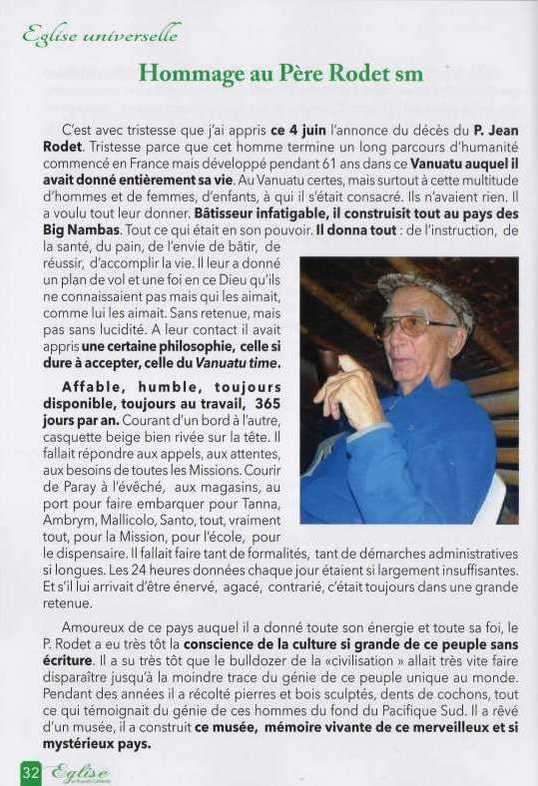 Eglise universelle

Hommage au Père Rodet sm

C'est avec tristesse que j'ai appris ce 4 juin l'annonce du décès du P. Jean Rodet. Tristesse parce que cet homme termine un long parcours d'humanité commencé en France mais développé pendant 61 ans dans ce Vanuatu auquel il avait donné entièrement sa vie. Au Vanuatu certes, mais surtout à cette multitude d'hommes et de femmes, d'enfants, à qui il s'était consacré. Ils n'avaient rien. Il a voulu tout leur donner. Bâtisseur infatigable, il construisit tout au pays des Big Nambas. Tout ce qui était en son pouvoir. Il donna tout : de l'instruction, de la santé, du pain, de l'envie de bâtir, de réussir, d'accomplir la vie. Il leur a donné un plan de vol et une foi en ce Dieu qu'ils ne connaissaient pas mais qui les aimait, comme lui les aimait. Sans retenue, mais pas sans lucidité. A leur contact il avait appris une certaine philosophie, celle si dure à accepter, celle du Vanuatu time.

Affable, humble, toujours disponible, toujours au travail, 365 jours par an. Courant d'un bord à l'autre, casquette beige bien rivée sur la tête. Il fallait répondre aux appels, aux attentes, aux besoins de toutes les Missions. Courir de Paray à l'évêché, aux magasins, au port pour faire embarquer pour Tanna, Ambrym, Mallicolo, Santo, tout, vraiment tout, pour la Mission, pour l'école, pour le dispensaire. Il fallait faire tant de formalités, tant de démarches administratives si longues. Les 24 heures données chaque jour étaient si largement insuffisantes. Et s'il lui arrivait d'être énervé, agacé, contrarié, c'était toujours dans une grande retenue.

Amoureux de ce pays auquel il a donné toute son énergie et toute sa foi, le P. Rodet a eu très tôt la conscience de la culture si grande de ce peuple sans écriture. Il a su très tôt que le bulldozer de la «civilisation » allait très vite faire disparaître jusqu'à la moindre trace du génie de ce peuple unique au monde. Pendant des années il a récolté pierres et bois sculptés, dents de cochons, tout ce qui témoignait du génie de ces hommes du fond du Pacifique Sud. Il a rêvé d'un musée, il a construit ce musée, mémoire vivante de ce merveilleux et si mystérieux pays.

32 Eglise